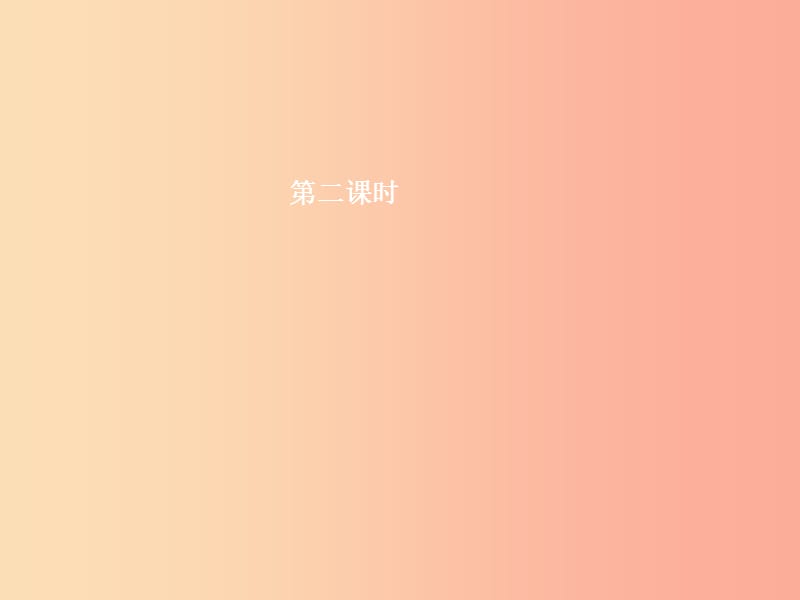 第二课时